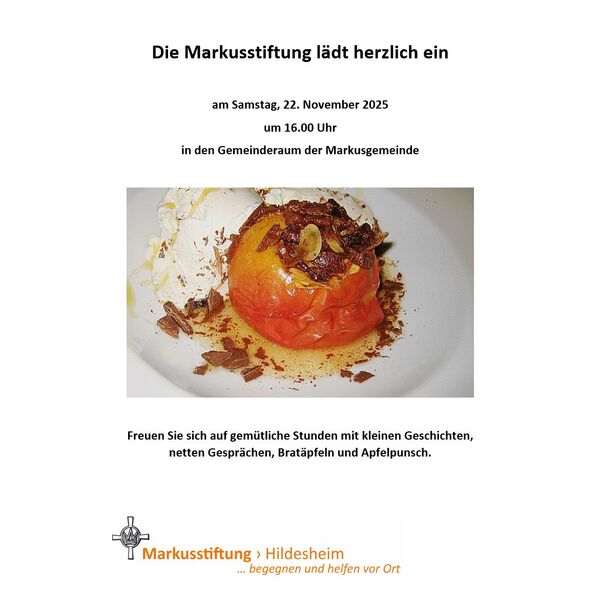 Die Markusstiftung lädt herzlich ein

am Samstag, 22. November 2025

um 16.00 Uhr

in den Gemeinderaum der Markusgemeinde

Freuen Sie sich auf gemütliche Stunden mit kleinen Geschichten, netten Gesprächen, Bratäpfeln und Apfelpunsch.

Markusstiftung › Hildesheim
... begegnen und helfen vor Ort